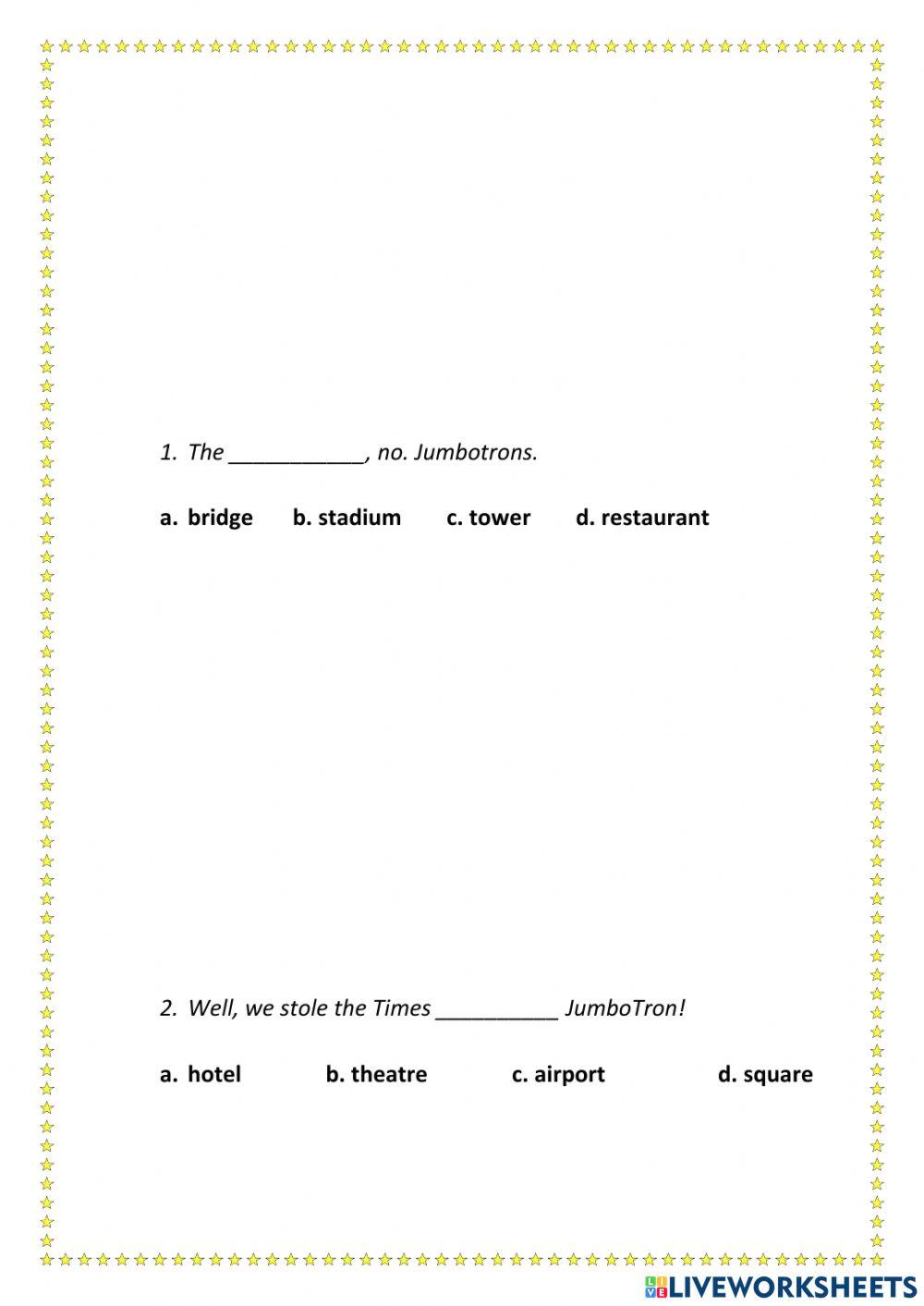 1. The ___________, no. Jumbotrons.

a. bridge b. stadium c. tower d. restaurant

2. Well, we stole the Times __________ JumboTron!

a. hotel b. theatre c. airport d. square

LIVEWORKSHEETS